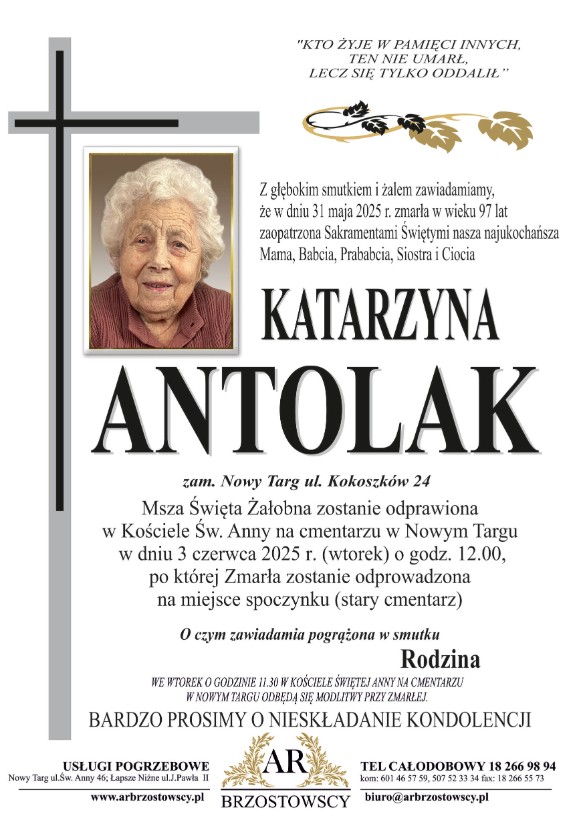 "KTO ŻYJE W PAMIĘCI INNYCH, TEN NIE UMARŁ, LECZ SIĘ TYLKO ODDALIŁ"

Z głębokim smutkiem i żalem zawiadamiamy, że w dniu 31 maja 2025 r. zmarła w wieku 97 lat zaopatrzona Sakramentami Świętymi nasza najukochańsza Mama, Babcia, Prababcia, Siostra i Ciocia

KATARZYNA

ANTOLAK

zam. Nowy Targ ul. Kokoszków 24

Msza Święta Żałobna zostanie odprawiona w Kościele Św. Anny na cmentarzu w Nowym Targu w dniu 3 czerwca 2025 r. (wtorek) o godz. 12.00, po której Zmarła zostanie odprowadzona na miejsce spoczynku (stary cmentarz)

O czym zawiadamia pogrążona w smutku

Rodzina

WE WTOREK O GODZINIE 11.30 W KOŚCIELE ŚWIĘTEJ ANNY NA CMENTARZU W NOWYM TARGU ODBĘDĄ SIĘ MODLITWY PRZY ZMARŁEJ.

BARDZO PROSIMY O NIESKŁADANIE KONDOLENCJI

USŁUGI POGRZEBOWE
Nowy Targ ul.Św. Anny 46; Łapsze Niżne ul.J.Pawła II
www.arbrzostowscy.pl

AR
BRZOSTOWSCY

TEL CAŁODOBOWY 18 266 98 94
kom: 601 46 57 59, 507 52 33 34 fax: 18 266 55 73
biuro@arbrzostowscy.pl